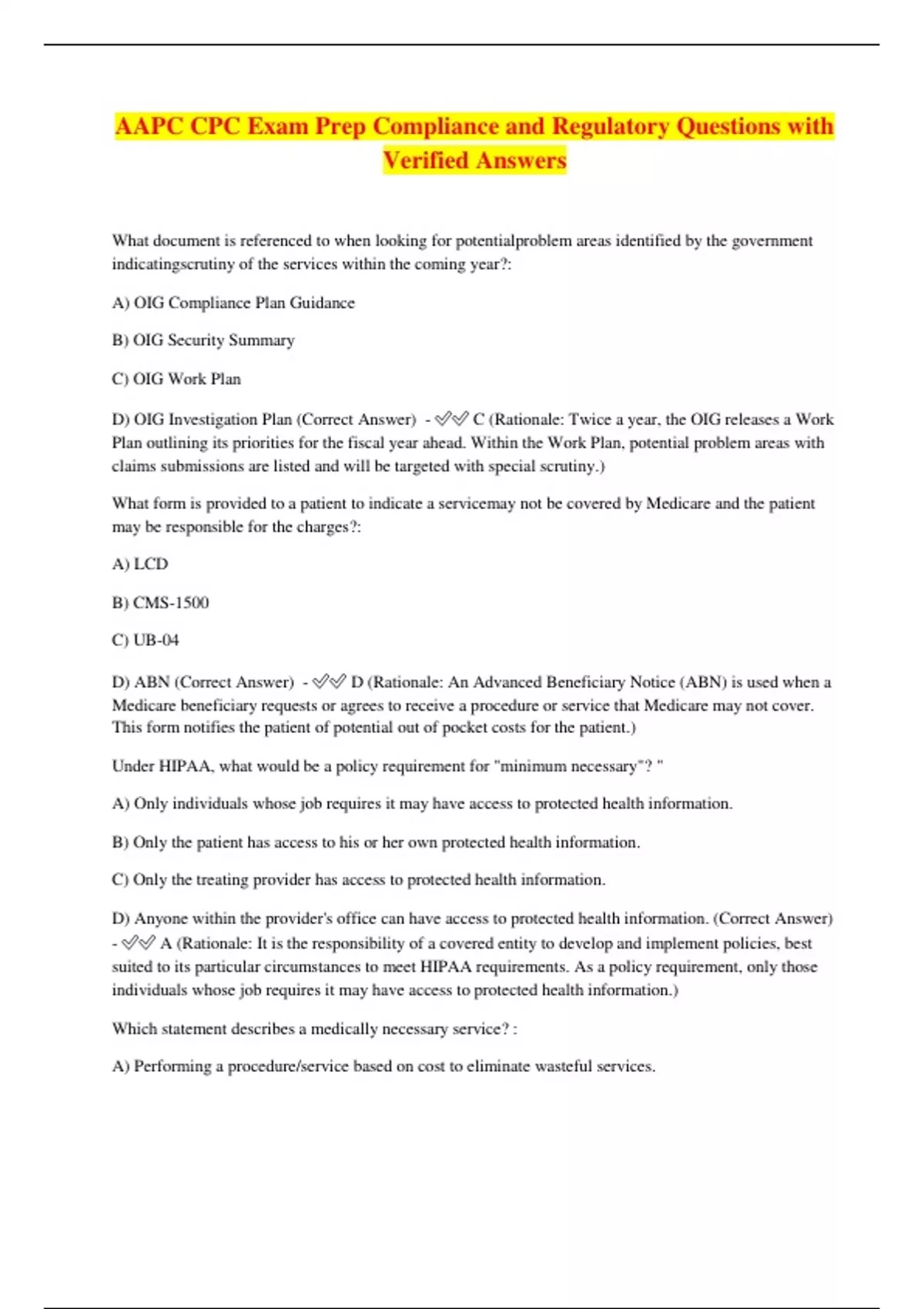 AAPC CPC Exam Prep Compliance and Regulatory Questions with Verified Answers

What document is referenced to when looking for potentialproblem areas identified by the government indicatingscrutiny of the services within the coming year?:

A) OIG Compliance Plan Guidance

B) OIG Security Summary

C) OIG Work Plan

D) OIG Investigation Plan (Correct Answer) - ✅✅ C (Rationale: Twice a year, the OIG releases a Work Plan outlining its priorities for the fiscal year ahead. Within the Work Plan, potential problem areas with claims submissions are listed and will be targeted with special scrutiny.)

What form is provided to a patient to indicate a servicemay not be covered by Medicare and the patient may be responsible for the charges?:

A) LCD

B) CMS-1500

C) UB-04

D) ABN (Correct Answer) - ✅✅ D (Rationale: An Advanced Beneficiary Notice (ABN) is used when a Medicare beneficiary requests or agrees to receive a procedure or service that Medicare may not cover. This form notifies the patient of potential out of pocket costs for the patient.)

Under HIPAA, what would be a policy requirement for "minimum necessary"? "

A) Only individuals whose job requires it may have access to protected health information.

B) Only the patient has access to his or her own protected health information.

C) Only the treating provider has access to protected health information.

D) Anyone within the provider's office can have access to protected health information. (Correct Answer) - ✅✅ A (Rationale: It is the responsibility of a covered entity to develop and implement policies, best suited to its particular circumstances to meet HIPAA requirements. As a policy requirement, only those individuals whose job requires it may have access to protected health information.)

Which statement describes a medically necessary service? :

A) Performing a procedure/service based on cost to eliminate wasteful services.